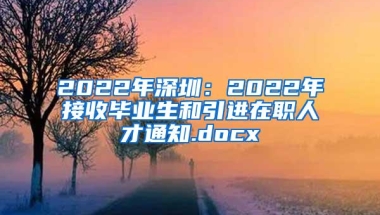 2022年深圳：2022年接收毕业生和引进在职人才通知.docx